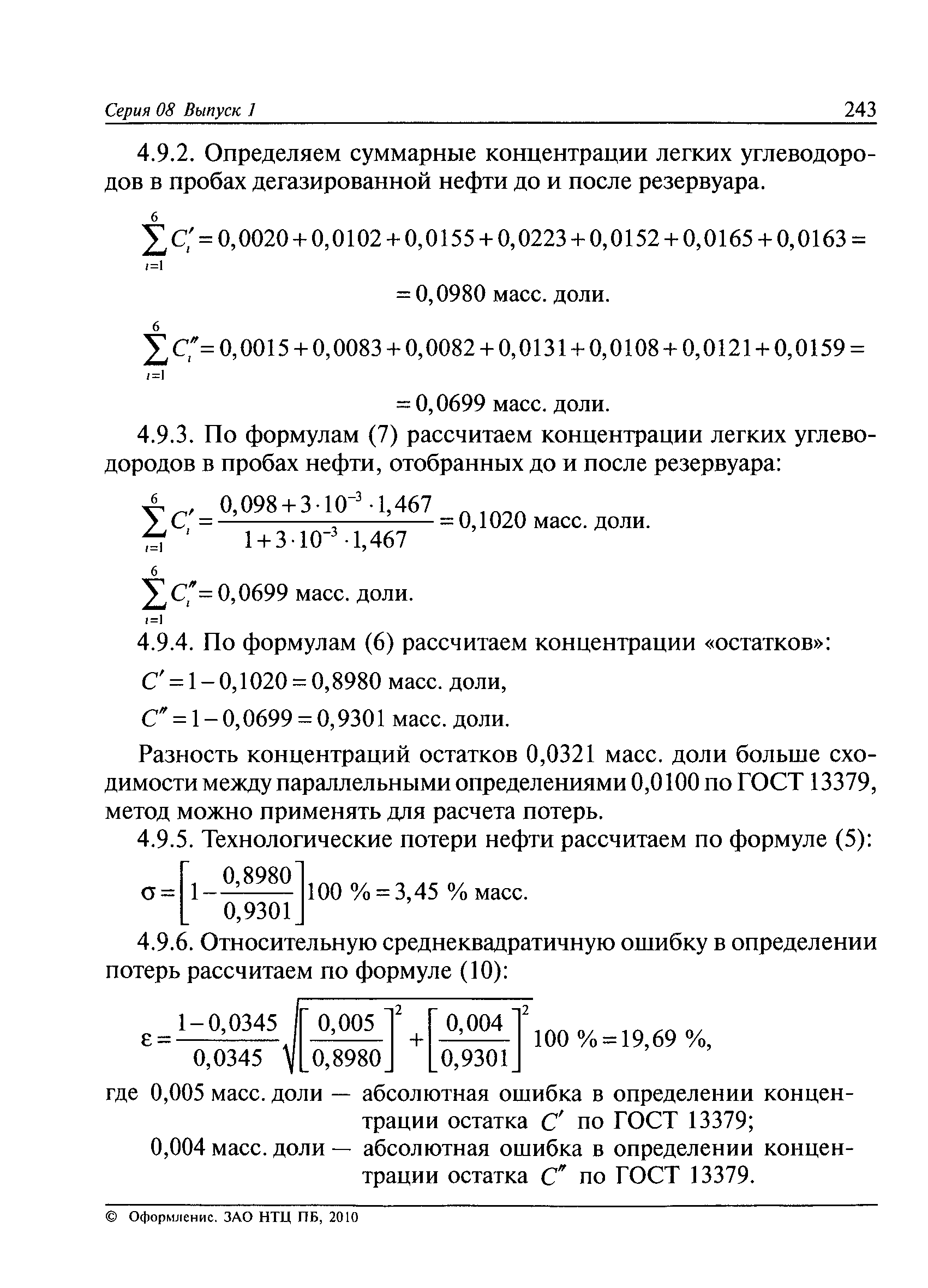 Серия 08 Выпуск 1

243

4.9.2. Определяем суммарные концентрации легких углеводородов в пробах дегазированной нефти до и после резервуара.

$\sum_{i=1}^{6} C_i' = 0,0020 + 0,0102 + 0,0155 + 0,0223 + 0,0152 + 0,0165 + 0,0163 =$

$= 0,0980$ масс. доли.

$\sum_{i=1}^{6} C_i'' = 0,0015 + 0,0083 + 0,0082 + 0,0131 + 0,0108 + 0,0121 + 0,0159 =$

$= 0,0699$ масс. доли.

4.9.3. По формулам (7) рассчитаем концентрации легких углеводородов в пробах нефти, отобранных до и после резервуара:

$\sum_{i=1}^{6} C_i' = \frac{0,098 + 3 \cdot 10^{-3} \cdot 1,467}{1 + 3 \cdot 10^{-3} \cdot 1,467} = 0,1020$ масс. доли.

$\sum_{i=1}^{6} C_i'' = 0,0699$ масс. доли.

4.9.4. По формулам (6) рассчитаем концентрации «остатков»:

$C' = 1 - 0,1020 = 0,8980$ масс. доли,

$C'' = 1 - 0,0699 = 0,9301$ масс. доли.

Разность концентраций остатков 0,0321 масс. доли больше сходимости между параллельными определениями 0,0100 по ГОСТ 13379, метод можно применять для расчета потерь.

4.9.5. Технологические потери нефти рассчитаем по формуле (5):

$\sigma = \left[1 - \frac{0,8980}{0,9301}\right] 100\ \% = 3,45\ \%$ масс.

4.9.6. Относительную среднеквадратичную ошибку в определении потерь рассчитаем по формуле (10):

$\varepsilon = \frac{1 - 0,0345}{0,0345} \sqrt{\left[\frac{0,005}{0,8980}\right]^2 + \left[\frac{0,004}{0,9301}\right]^2}\ 100\ \% = 19,69\ \%,$

где 0,005 масс. доли — абсолютная ошибка в определении концентрации остатка $C'$ по ГОСТ 13379;

0,004 масс. доли — абсолютная ошибка в определении концентрации остатка $C''$ по ГОСТ 13379.

© Оформление. ЗАО НТЦ ПБ, 2010